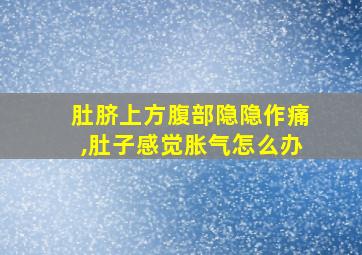 肚脐上方腹部隐隐作痛,肚子感觉胀气怎么办